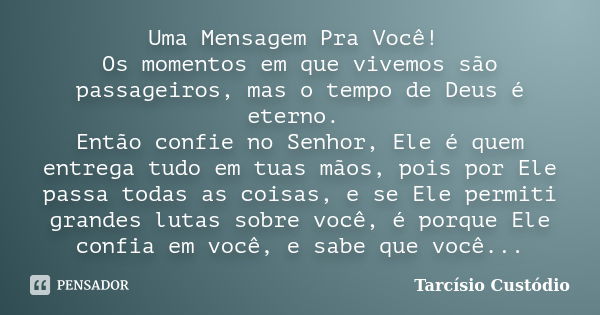 Uma Mensagem Pra Você!
Os momentos em que vivemos são passageiros, mas o tempo de Deus é eterno.
Então confie no Senhor, Ele é quem entrega tudo em tuas mãos, pois por Ele passa todas as coisas, e se Ele permiti grandes lutas sobre você, é porque Ele confia em você, e sabe que você...

PENSADOR

Tarcísio Custódio